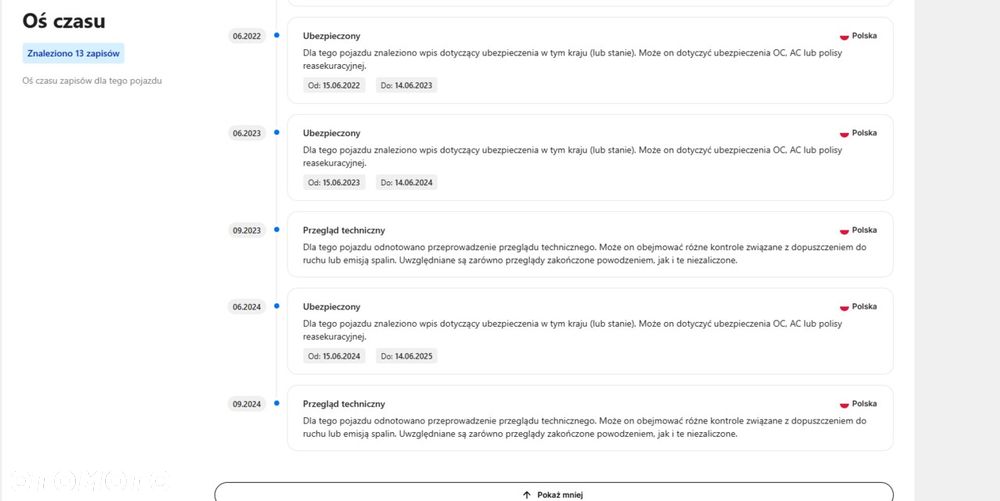 Oś czasu

Znaleziono 13 zapisów

Oś czasu zapisów dla tego pojazdu

06.2022

Ubezpieczony

Polska

Dla tego pojazdu znaleziono wpis dotyczący ubezpieczenia w tym kraju (lub stanie). Może on dotyczyć ubezpieczenia OC, AC lub polisy reasekuracyjnej.

Od: 15.06.2022 Do: 14.06.2023

06.2023

Ubezpieczony

Polska

Dla tego pojazdu znaleziono wpis dotyczący ubezpieczenia w tym kraju (lub stanie). Może on dotyczyć ubezpieczenia OC, AC lub polisy reasekuracyjnej.

Od: 15.06.2023 Do: 14.06.2024

09.2023

Przegląd techniczny

Polska

Dla tego pojazdu odnotowano przeprowadzenie przeglądu technicznego. Może on obejmować różne kontrole związane z dopuszczeniem do ruchu lub emisją spalin. Uwzględniane są zarówno przeglądy zakończone powodzeniem, jak i te niezaliczone.

06.2024

Ubezpieczony

Polska

Dla tego pojazdu znaleziono wpis dotyczący ubezpieczenia w tym kraju (lub stanie). Może on dotyczyć ubezpieczenia OC, AC lub polisy reasekuracyjnej.

Od: 15.06.2024 Do: 14.06.2025

09.2024

Przegląd techniczny

Polska

Dla tego pojazdu odnotowano przeprowadzenie przeglądu technicznego. Może on obejmować różne kontrole związane z dopuszczeniem do ruchu lub emisją spalin. Uwzględniane są zarówno przeglądy zakończone powodzeniem, jak i te niezaliczone.

Pokaż mniej